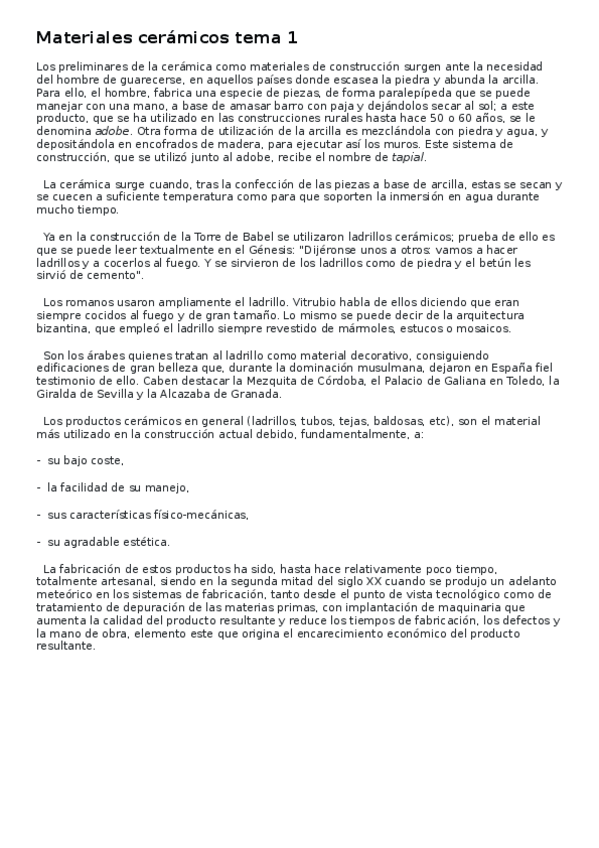 Materiales cerámicos tema 1

Los preliminares de la cerámica como materiales de construcción surgen ante la necesidad del hombre de guarecerse, en aquellos países donde escasea la piedra y abunda la arcilla. Para ello, el hombre, fabrica una especie de piezas, de forma paralepípeda que se puede manejar con una mano, a base de amasar barro con paja y dejándolos secar al sol; a este producto, que se ha utilizado en las construcciones rurales hasta hace 50 o 60 años, se le denomina adobe. Otra forma de utilización de la arcilla es mezclándola con piedra y agua, y depositándola en encofrados de madera, para ejecutar así los muros. Este sistema de construcción, que se utilizó junto al adobe, recibe el nombre de tapial.

La cerámica surge cuando, tras la confección de las piezas a base de arcilla, estas se secan y se cuecen a suficiente temperatura como para que soporten la inmersión en agua durante mucho tiempo.

Ya en la construcción de la Torre de Babel se utilizaron ladrillos cerámicos; prueba de ello es que se puede leer textualmente en el Génesis: "Dijéronse unos a otros: vamos a hacer ladrillos y a cocerlos al fuego. Y se sirvieron de los ladrillos como de piedra y el betún les sirvió de cemento".

Los romanos usaron ampliamente el ladrillo. Vitrubio habla de ellos diciendo que eran siempre cocidos al fuego y de gran tamaño. Lo mismo se puede decir de la arquitectura bizantina, que empleó el ladrillo siempre revestido de mármoles, estucos o mosaicos.

Son los árabes quienes tratan al ladrillo como material decorativo, consiguiendo edificaciones de gran belleza que, durante la dominación musulmana, dejaron en España fiel testimonio de ello. Caben destacar la Mezquita de Córdoba, el Palacio de Galiana en Toledo, la Giralda de Sevilla y la Alcazaba de Granada.

Los productos cerámicos en general (ladrillos, tubos, tejas, baldosas, etc), son el material más utilizado en la construcción actual debido, fundamentalmente, a:

- su bajo coste,

- la facilidad de su manejo,

- sus características físico-mecánicas,

- su agradable estética.

La fabricación de estos productos ha sido, hasta hace relativamente poco tiempo, totalmente artesanal, siendo en la segunda mitad del siglo XX cuando se produjo un adelanto meteórico en los sistemas de fabricación, tanto desde el punto de vista tecnológico como de tratamiento de depuración de las materias primas, con implantación de maquinaria que aumenta la calidad del producto resultante y reduce los tiempos de fabricación, los defectos y la mano de obra, elemento este que origina el encarecimiento económico del producto resultante.